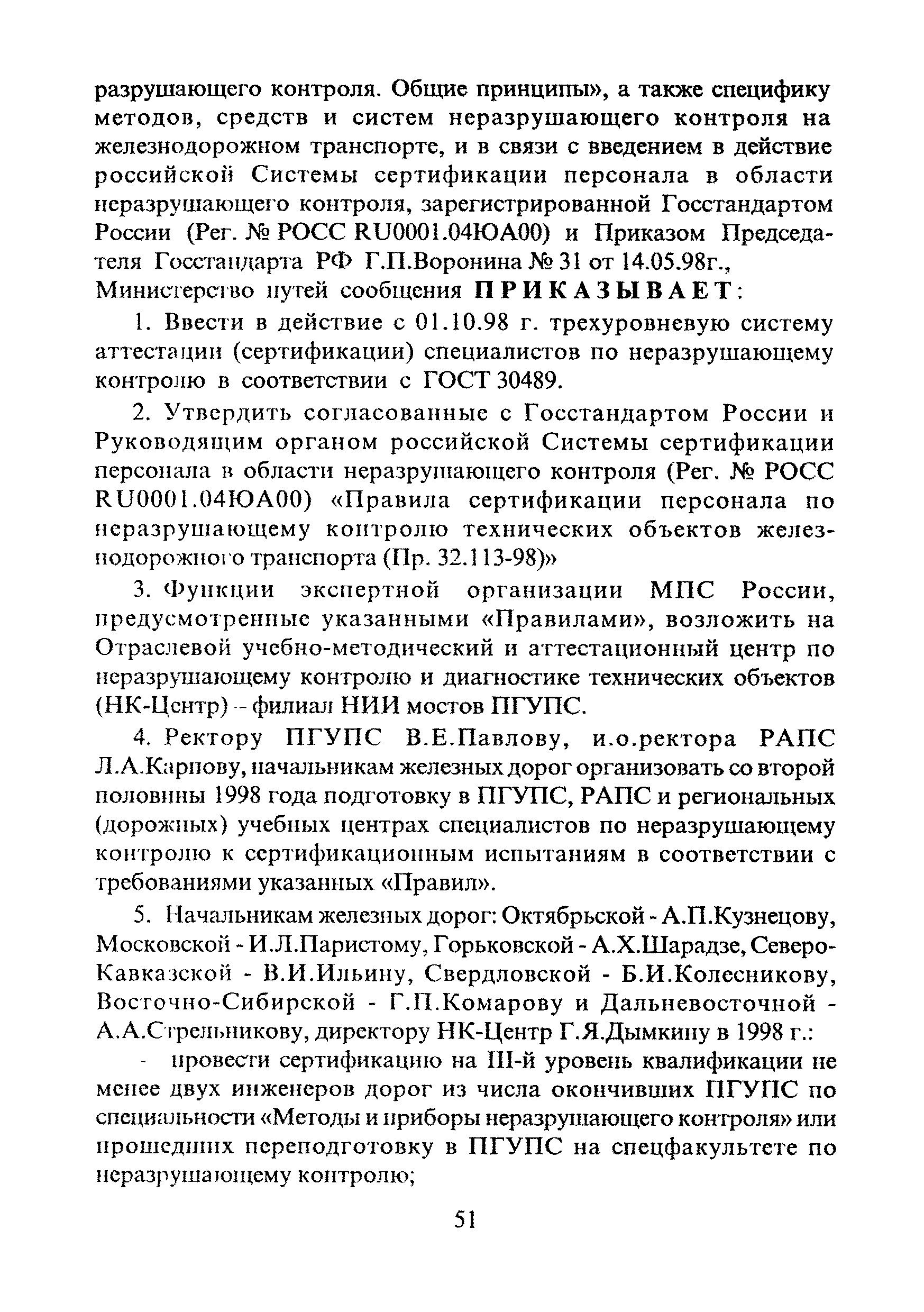 разрушающего контроля. Общие принципы», а также специфику методов, средств и систем неразрушающего контроля на железнодорожном транспорте, и в связи с введением в действие российской Системы сертификации персонала в области неразрушающего контроля, зарегистрированной Госстандартом России (Рег. № РОСС RU0001.04ЮА00) и Приказом Председателя Госстандарта РФ Г.П.Воронина № 31 от 14.05.98г., Министерство путей сообщения ПРИКАЗЫВАЕТ:

1. Ввести в действие с 01.10.98 г. трехуровневую систему аттестации (сертификации) специалистов по неразрушающему контролю в соответствии с ГОСТ 30489.

2. Утвердить согласованные с Госстандартом России и Руководящим органом российской Системы сертификации персонала в области неразрушающего контроля (Рег. № РОСС RU0001.04ЮА00) «Правила сертификации персонала по неразрушающему контролю технических объектов железнодорожного транспорта (Пр. 32.113-98)»

3. Функции экспертной организации МПС России, предусмотренные указанными «Правилами», возложить на Отраслевой учебно-методический и аттестационный центр по неразрушающему контролю и диагностике технических объектов (НК-Центр) - филиал НИИ мостов ПГУПС.

4. Ректору ПГУПС В.Е.Павлову, и.о.ректора РАПС Л.А.Карпову, начальникам железных дорог организовать со второй половины 1998 года подготовку в ПГУПС, РАПС и региональных (дорожных) учебных центрах специалистов по неразрушающему контролю к сертификационным испытаниям в соответствии с требованиями указанных «Правил».

5. Начальникам железных дорог: Октябрьской - А.П.Кузнецову, Московской - И.Л.Паристому, Горьковской - А.Х.Шарадзе, Северо-Кавказской - В.И.Ильину, Свердловской - Б.И.Колесникову, Восточно-Сибирской - Г.П.Комарову и Дальневосточной - А.А.Стрельникову, директору НК-Центр Г.Я.Дымкину в 1998 г.:

- провести сертификацию на III-й уровень квалификации не менее двух инженеров дорог из числа окончивших ПГУПС по специальности «Методы и приборы неразрушающего контроля» или прошедших переподготовку в ПГУПС на спецфакультете по неразрушающему контролю;

51